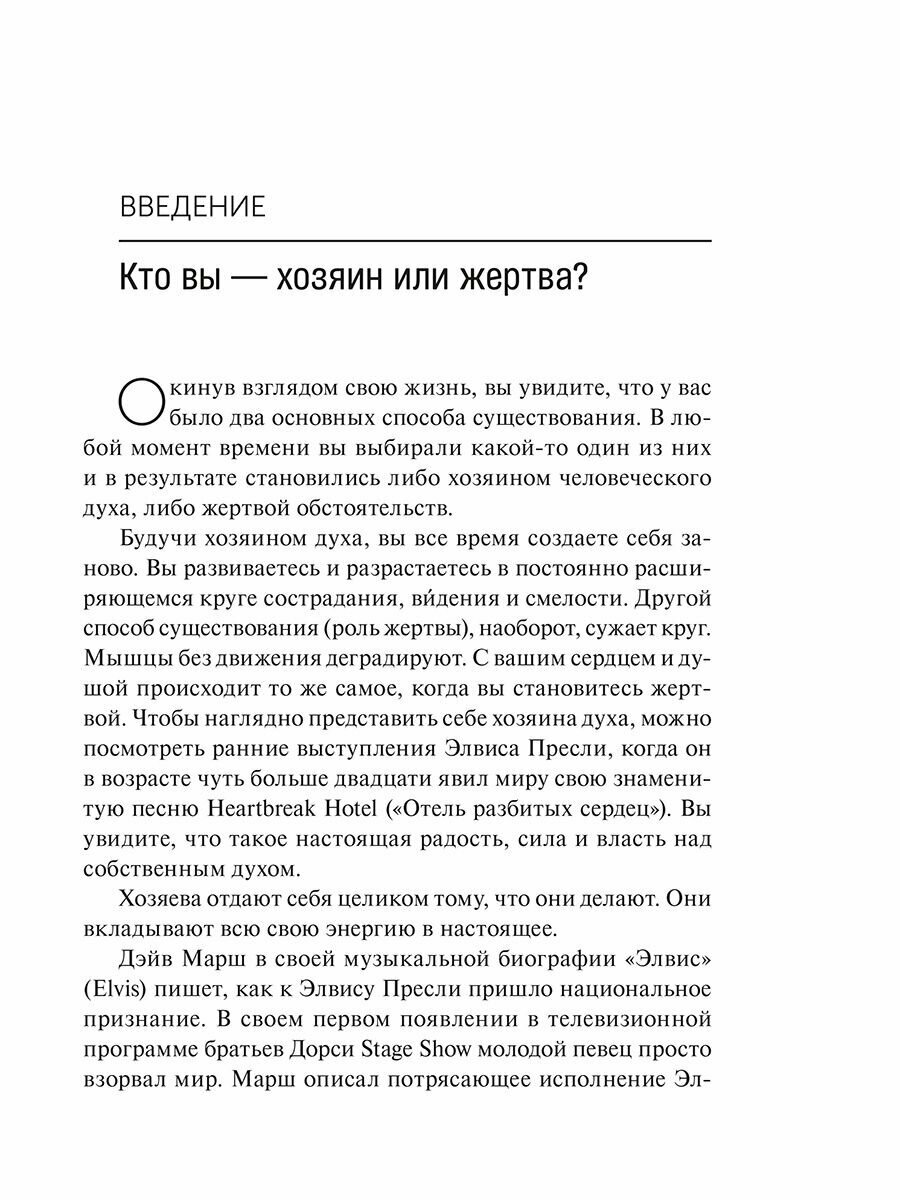 ВВЕДЕНИЕ

Кто вы — хозяин или жертва?

Окинув взглядом свою жизнь, вы увидите, что у вас было два основных способа существования. В любой момент времени вы выбирали какой-то один из них и в результате становились либо хозяином человеческого духа, либо жертвой обстоятельств.

Будучи хозяином духа, вы все время создаете себя заново. Вы развиваетесь и разрастаетесь в постоянно расширяющемся круге сострадания, ви́дения и смелости. Другой способ существования (роль жертвы), наоборот, сужает круг. Мышцы без движения деградируют. С вашим сердцем и душой происходит то же самое, когда вы становитесь жертвой. Чтобы наглядно представить себе хозяина духа, можно посмотреть ранние выступления Элвиса Пресли, когда он в возрасте чуть больше двадцати явил миру свою знаменитую песню Heartbreak Hotel («Отель разбитых сердец»). Вы увидите, что такое настоящая радость, сила и власть над собственным духом.

Хозяева отдают себя целиком тому, что они делают. Они вкладывают всю свою энергию в настоящее.

Дэйв Марш в своей музыкальной биографии «Элвис» (Elvis) пишет, как к Элвису Пресли пришло национальное признание. В своем первом появлении в телевизионной программе братьев Дорси Stage Show молодой певец просто взорвал мир. Марш описал потрясающее исполнение Эл-